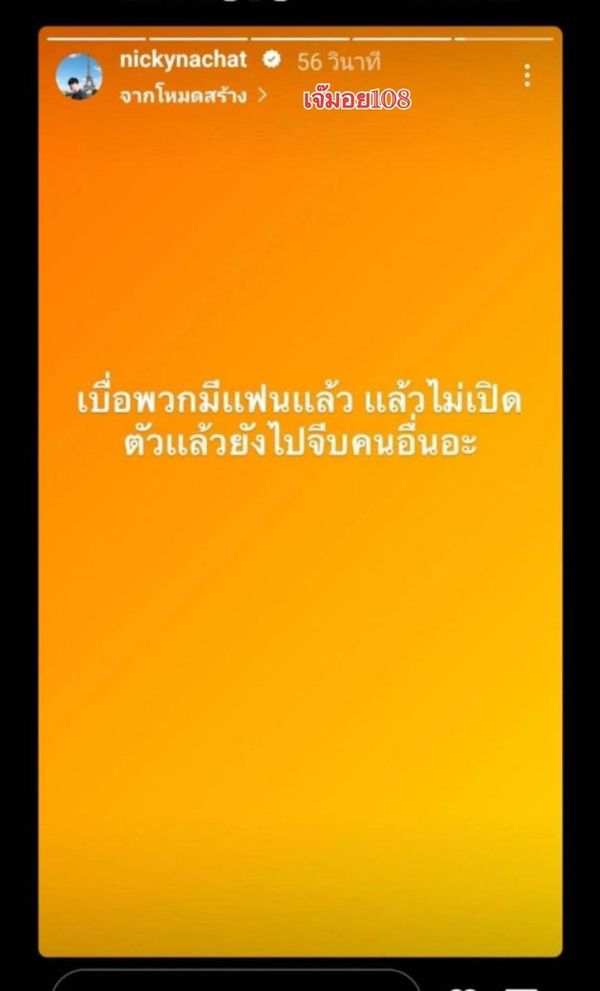 nickynachat 56 วินาที
จากโหมดสร้าง >
เจ๊มอย108

เบื่อพวกมีแฟนแล้ว แล้วไม่เปิดตัวแล้วยังไปจีบคนอื่นอะ